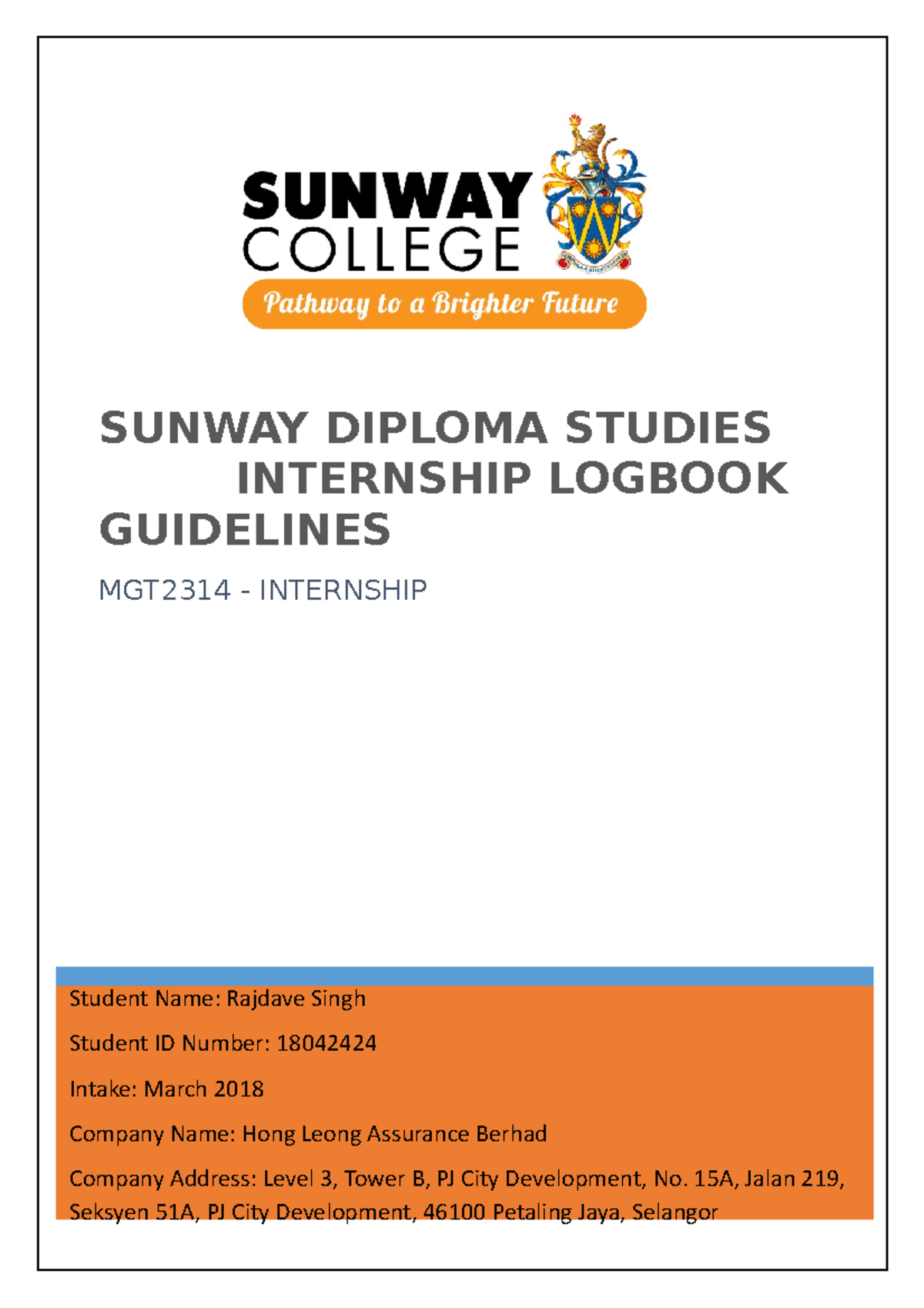 SUNWAY COLLEGE

Pathway to a Brighter Future

SUNWAY DIPLOMA STUDIES INTERNSHIP LOGBOOK GUIDELINES

MGT2314 - INTERNSHIP

Student Name: Rajdave Singh

Student ID Number: 18042424

Intake: March 2018

Company Name: Hong Leong Assurance Berhad

Company Address: Level 3, Tower B, PJ City Development, No. 15A, Jalan 219, Seksyen 51A, PJ City Development, 46100 Petaling Jaya, Selangor